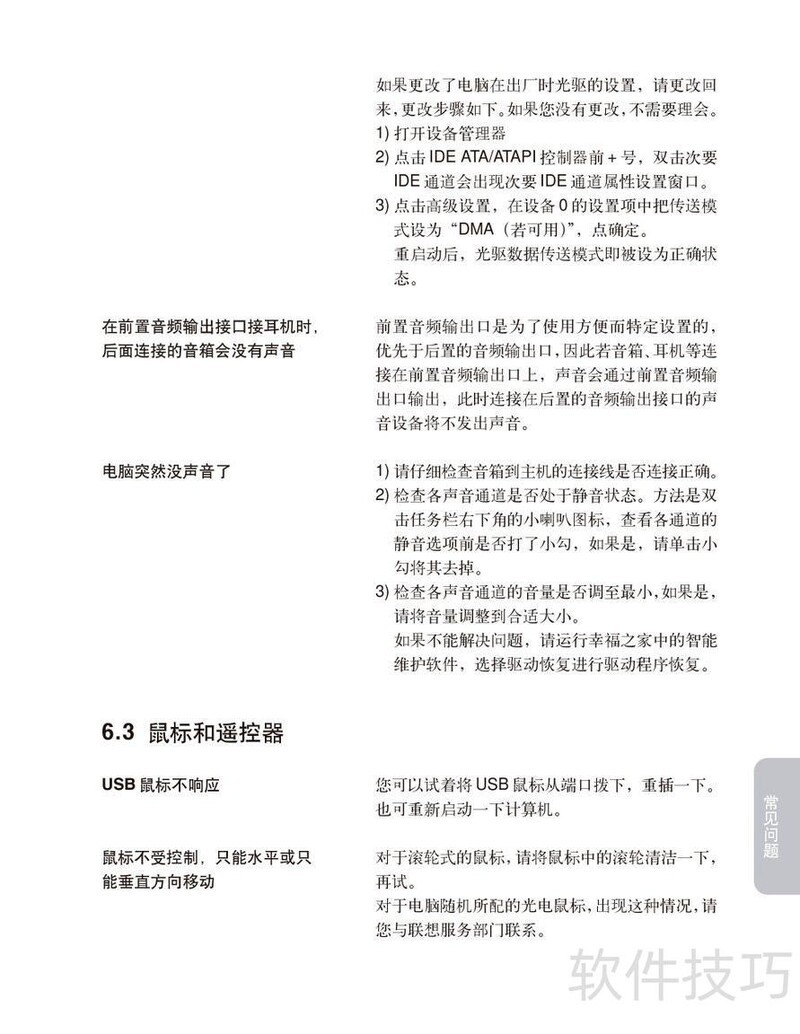 如果更改了电脑在出厂时光驱的设置，请更改回来，更改步骤如下。如果您没有更改，不需要理会。
1) 打开设备管理器
2) 点击 IDE ATA/ATAPI 控制器前 + 号，双击次要 IDE 通道会出现次要 IDE 通道属性设置窗口。
3) 点击高级设置，在设备 0 的设置项中把传送模式设为 “DMA（若可用)”，点确定。
重启动后，光驱数据传送模式即被设为正确状态。

在前置音频输出接口接耳机时，后面连接的音箱会没有声音

前置音频输出口是为了使用方便而特定设置的，优先于后置的音频输出口，因此若音箱、耳机等连接在前置音频输出口上，声音会通过前置音频输出口输出，此时连接在后置的音频输出接口的声音设备将不发出声音。

电脑突然没声音了

1) 请仔细检查音箱到主机的连接线是否连接正确。
2) 检查各声音通道是否处于静音状态。方法是双击任务栏右下角的小喇叭图标，查看各通道的静音选项前是否打了小勾，如果是，请单击小勾将其去掉。
3) 检查各声音通道的音量是否调至最小，如果是，请将音量调整到合适大小。
如果不能解决问题，请运行幸福之家中的智能维护软件，选择驱动恢复进行驱动程序恢复。

6.3 鼠标和遥控器

USB 鼠标不响应

您可以试着将 USB 鼠标从端口拨下，重插一下。也可重新启动一下计算机。

鼠标不受控制，只能水平或只能垂直方向移动

对于滚轮式的鼠标，请将鼠标中的滚轮清洁一下，再试。
对于电脑随机所配的光电鼠标，出现这种情况，请您与联想服务部门联系。

常见问题

软件技巧